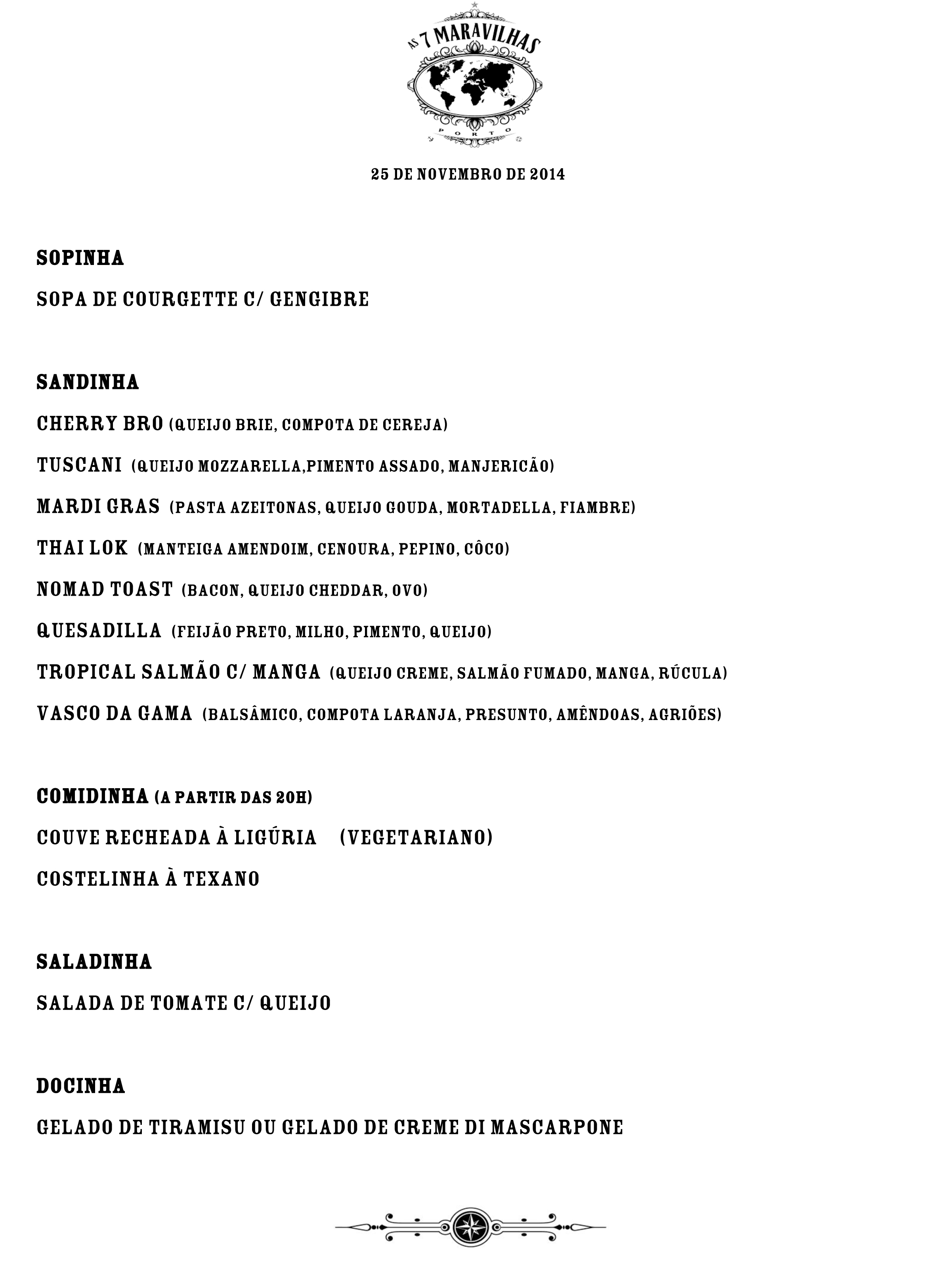 AS 7 MARAVILHAS
PORTO

25 DE NOVEMBRO DE 2014

SOPINHA

SOPA DE COURGETTE C/ GENGIBRE

SANDINHA

CHERRY BRO (QUEIJO BRIE, COMPOTA DE CEREJA)

TUSCANI (QUEIJO MOZZARELLA,PIMENTO ASSADO, MANJERICÃO)

MARDI GRAS (PASTA AZEITONAS, QUEIJO GOUDA, MORTADELLA, FIAMBRE)

THAI LOK (MANTEIGA AMENDOIM, CENOURA, PEPINO, CÔCO)

NOMAD TOAST (BACON, QUEIJO CHEDDAR, OVO)

QUESADILLA (FEIJÃO PRETO, MILHO, PIMENTO, QUEIJO)

TROPICAL SALMÃO C/ MANGA (QUEIJO CREME, SALMÃO FUMADO, MANGA, RÚCULA)

VASCO DA GAMA (BALSÂMICO, COMPOTA LARANJA, PRESUNTO, AMÊNDOAS, AGRIÕES)

COMIDINHA (A PARTIR DAS 20H)

COUVE RECHEADA À LIGÚRIA (VEGETARIANO)

COSTELINHA À TEXANO

SALADINHA

SALADA DE TOMATE C/ QUEIJO

DOCINHA

GELADO DE TIRAMISU OU GELADO DE CREME DI MASCARPONE